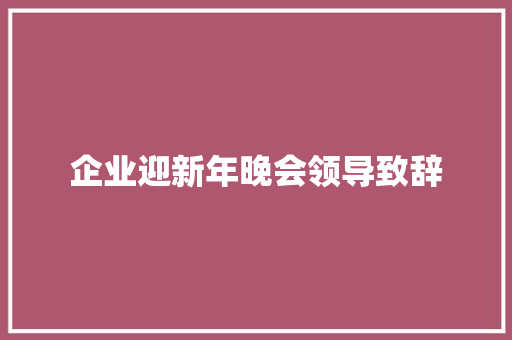 企业迎新年晚会领导致辞